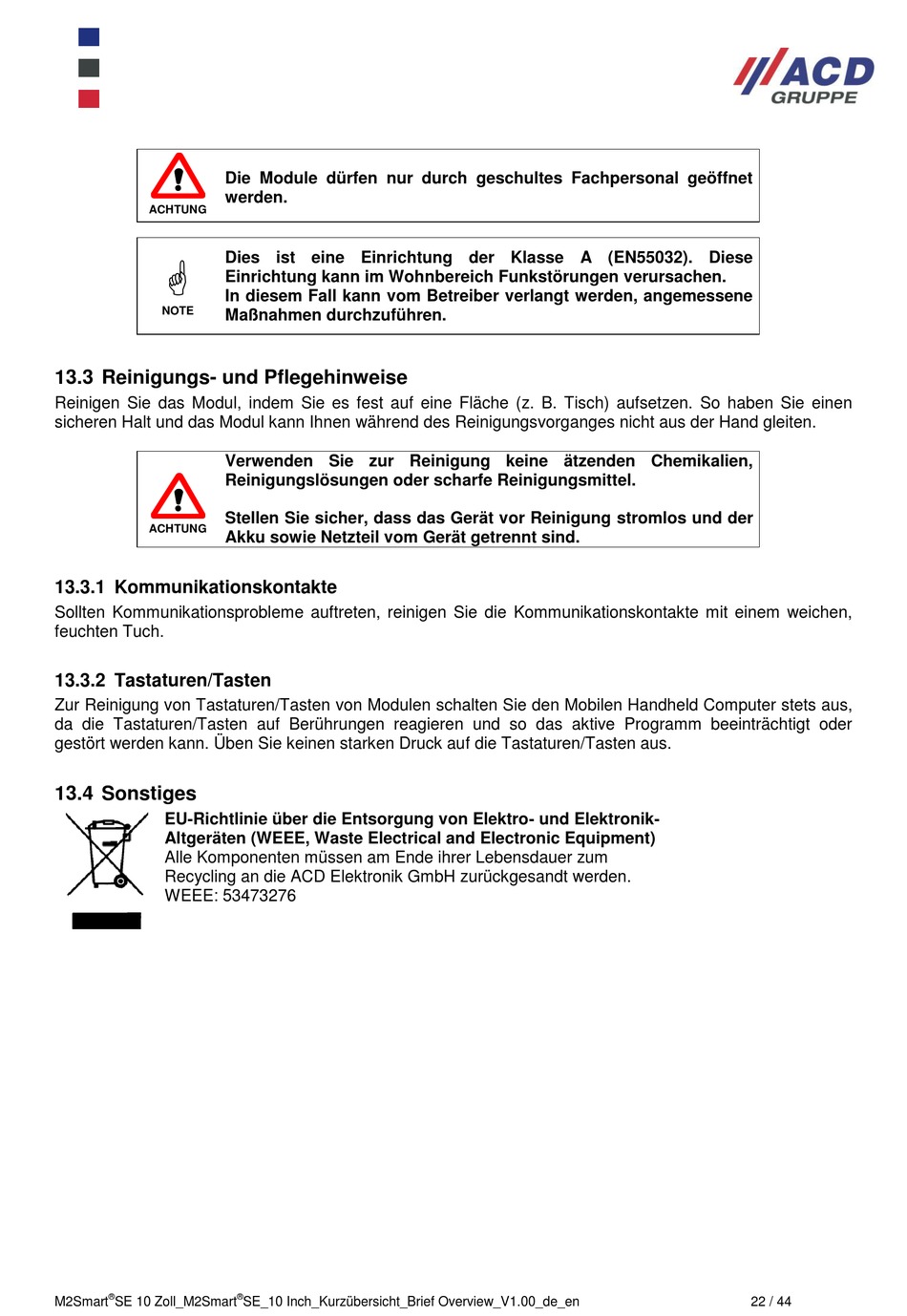 ACD
GRUPPE

ACHTUNG

Die Module dürfen nur durch geschultes Fachpersonal geöffnet werden.

NOTE

Dies ist eine Einrichtung der Klasse A (EN55032). Diese Einrichtung kann im Wohnbereich Funkstörungen verursachen.
In diesem Fall kann vom Betreiber verlangt werden, angemessene Maßnahmen durchzuführen.

13.3 Reinigungs- und Pflegehinweise
Reinigen Sie das Modul, indem Sie es fest auf eine Fläche (z. B. Tisch) aufsetzen. So haben Sie einen sicheren Halt und das Modul kann Ihnen während des Reinigungsvorganges nicht aus der Hand gleiten.

ACHTUNG

Verwenden Sie zur Reinigung keine ätzenden Chemikalien, Reinigungslösungen oder scharfe Reinigungsmittel.

Stellen Sie sicher, dass das Gerät vor Reinigung stromlos und der Akku sowie Netzteil vom Gerät getrennt sind.

13.3.1 Kommunikationskontakte
Sollten Kommunikationsprobleme auftreten, reinigen Sie die Kommunikationskontakte mit einem weichen, feuchten Tuch.

13.3.2 Tastaturen/Tasten
Zur Reinigung von Tastaturen/Tasten von Modulen schalten Sie den Mobilen Handheld Computer stets aus, da die Tastaturen/Tasten auf Berührungen reagieren und so das aktive Programm beeinträchtigt oder gestört werden kann. Üben Sie keinen starken Druck auf die Tastaturen/Tasten aus.

13.4 Sonstiges
EU-Richtlinie über die Entsorgung von Elektro- und Elektronik-Altgeräten (WEEE, Waste Electrical and Electronic Equipment)
Alle Komponenten müssen am Ende ihrer Lebensdauer zum Recycling an die ACD Elektronik GmbH zurückgesandt werden.
WEEE: 53473276

M2Smart®SE 10 Zoll_M2Smart®SE_10 Inch_Kurzübersicht_Brief Overview_V1.00_de_en 22 / 44